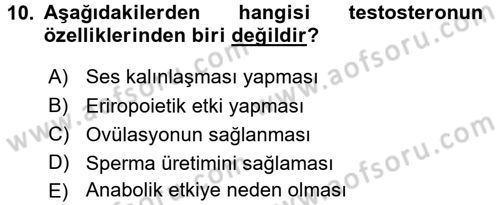 10. Aşağıdakilerden hangisi testosteronun özelliklerinden biri değildir?

A) Ses kalınlaşması yapması
B) Eriropoietik etki yapması
C) Ovülasyonun sağlanması
D) Sperma üretimini sağlaması
E) Anabolik etkiye neden olması

www.aofsoru.com
www.aofsoru.com
www.aofsoru.com